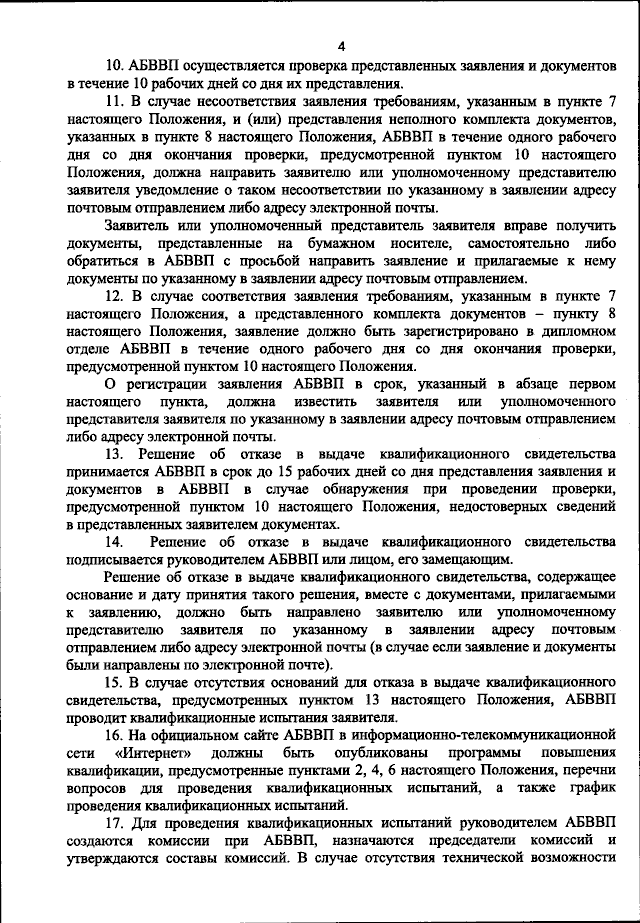 4

10. АБВВП осуществляется проверка представленных заявления и документов в течение 10 рабочих дней со дня их представления.

11. В случае несоответствия заявления требованиям, указанным в пункте 7 настоящего Положения, и (или) представления неполного комплекта документов, указанных в пункте 8 настоящего Положения, АБВВП в течение одного рабочего дня со дня окончания проверки, предусмотренной пунктом 10 настоящего Положения, должна направить заявителю или уполномоченному представителю заявителя уведомление о таком несоответствии по указанному в заявлении адресу почтовым отправлением либо адресу электронной почты.

Заявитель или уполномоченный представитель заявителя вправе получить документы, представленные на бумажном носителе, самостоятельно либо обратиться в АБВВП с просьбой направить заявление и прилагаемые к нему документы по указанному в заявлении адресу почтовым отправлением.

12. В случае соответствия заявления требованиям, указанным в пункте 7 настоящего Положения, а представленного комплекта документов – пункту 8 настоящего Положения, заявление должно быть зарегистрировано в дипломном отделе АБВВП в течение одного рабочего дня со дня окончания проверки, предусмотренной пунктом 10 настоящего Положения.

О регистрации заявления АБВВП в срок, указанный в абзаце первом настоящего пункта, должна известить заявителя или уполномоченного представителя заявителя по указанному в заявлении адресу почтовым отправлением либо адресу электронной почты.

13. Решение об отказе в выдаче квалификационного свидетельства принимается АБВВП в срок до 15 рабочих дней со дня представления заявления и документов в АБВВП в случае обнаружения при проведении проверки, предусмотренной пунктом 10 настоящего Положения, недостоверных сведений в представленных заявителем документах.

14. Решение об отказе в выдаче квалификационного свидетельства подписывается руководителем АБВВП или лицом, его замещающим.

Решение об отказе в выдаче квалификационного свидетельства, содержащее основание и дату принятия такого решения, вместе с документами, прилагаемыми к заявлению, должно быть направлено заявителю или уполномоченному представителю заявителя по указанному в заявлении адресу почтовым отправлением либо адресу электронной почты (в случае если заявление и документы были направлены по электронной почте).

15. В случае отсутствия оснований для отказа в выдаче квалификационного свидетельства, предусмотренных пунктом 13 настоящего Положения, АБВВП проводит квалификационные испытания заявителя.

16. На официальном сайте АБВВП в информационно-телекоммуникационной сети «Интернет» должны быть опубликованы программы повышения квалификации, предусмотренные пунктами 2, 4, 6 настоящего Положения, перечни вопросов для проведения квалификационных испытаний, а также график проведения квалификационных испытаний.

17. Для проведения квалификационных испытаний руководителем АБВВП создаются комиссии при АБВВП, назначаются председатели комиссий и утверждаются составы комиссий. В случае отсутствия технической возможности